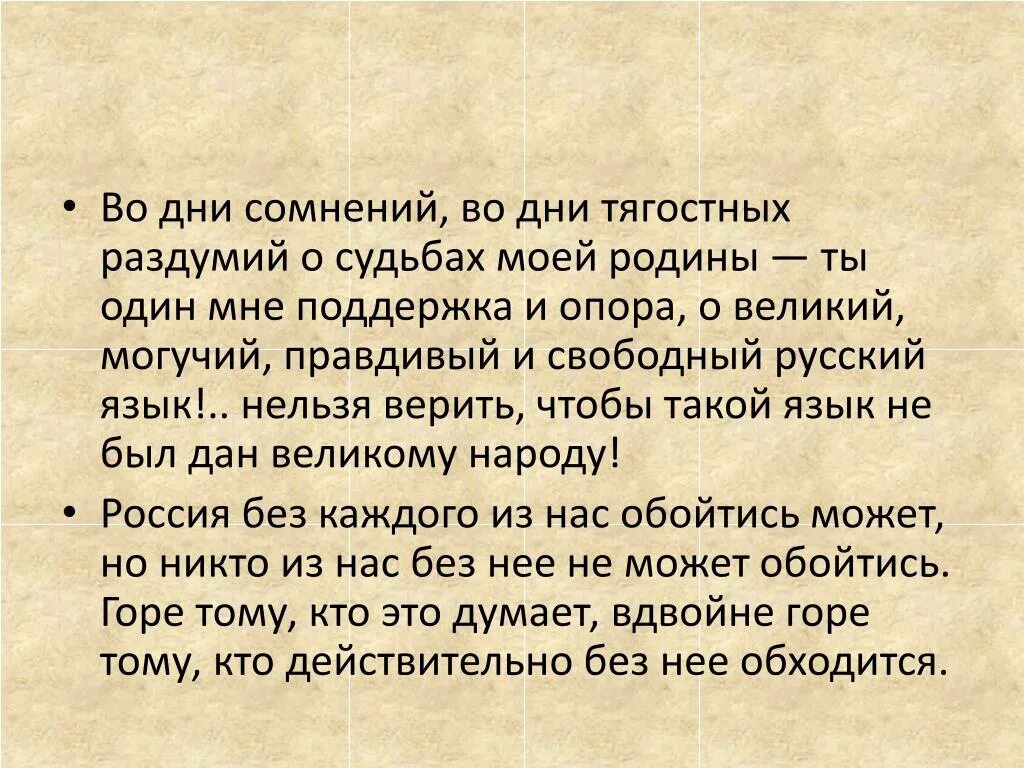 • Во дни сомнений, во дни тягостных раздумий о судьбах моей родины — ты один мне поддержка и опора, о великий, могучий, правдивый и свободный русский язык!.. нельзя верить, чтобы такой язык не был дан великому народу!

• Россия без каждого из нас обойтись может, но никто из нас без нее не может обойтись. Горе тому, кто это думает, вдвойне горе тому, кто действительно без нее обходится.